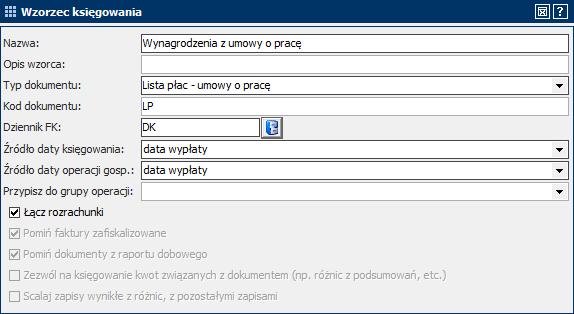 Wzorzec księgowania

?

Nazwa: Wynagrodzenia z umowy o pracę

Opis wzorca:

Typ dokumentu: Lista płac - umowy o pracę

Kod dokumentu: LP

Dziennik FK: DK

Źródło daty księgowania: data wypłaty

Źródło daty operacji gosp.: data wypłaty

Przypisz do grupy operacji:

Łącz rozrachunki

Pomiń faktury zafiskalizowane

Pomiń dokumenty z raportu dobowego

Zezwól na księgowanie kwot związanych z dokumentem (np. różnic z podsumowań, etc.)

Scalaj zapisy wynikłe z różnic, z pozostałymi zapisami